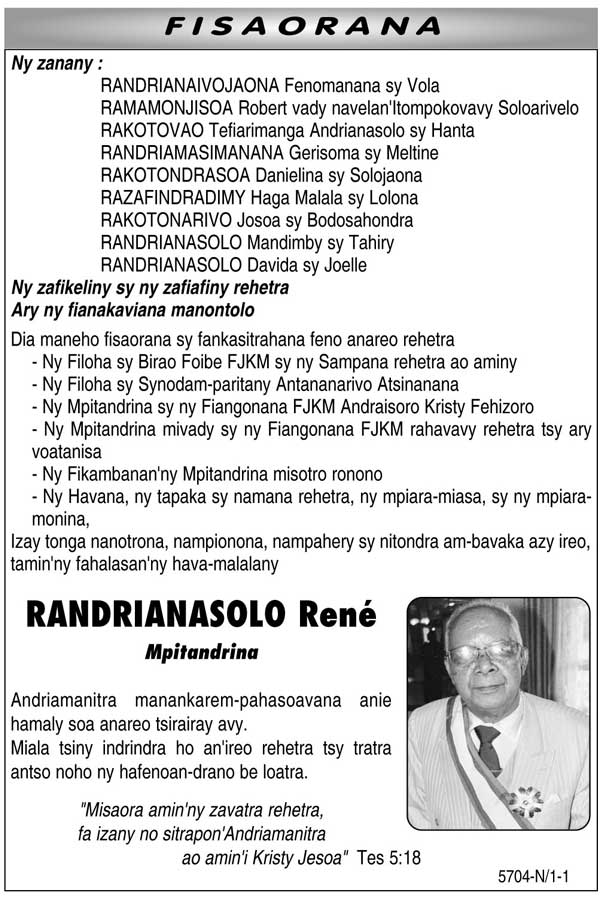 FISAORANA

Ny zanany :
RANDRIANAIVOJAONA Fenomanana sy Vola
RAMAMONJISOA Robert vady navelan'Itompokovavy Soloarivelo
RAKOTOVAO Tefiarimanga Andrianasolo sy Hanta
RANDRIAMASIMANANA Gerisoma sy Meltine
RAKOTONDRASOA Danielina sy Solojaona
RAZAFINDRADIMY Haga Malala sy Lolona
RAKOTONARIVO Josoa sy Bodosahondra
RANDRIANASOLO Mandimby sy Tahiry
RANDRIANASOLO Davida sy Joelle
Ny zafikeliny sy ny zafiafiny rehetra
Ary ny fianakaviana manontolo

Dia maneho fisaorana sy fankasitrahana feno anareo rehetra
- Ny Filoha sy Birao Foibe FJKM sy ny Sampana rehetra ao aminy
- Ny Filoha sy Synodam-paritany Antananarivo Atsinanana
- Ny Mpitandrina sy ny Fiangonana FJKM Andraisoro Kristy Fehizoro
- Ny Mpitandrina mivady sy ny Fiangonana FJKM rahavavy rehetra tsy ary voatanisa
- Ny Fikambanan'ny Mpitandrina misotro ronono
- Ny Havana, ny tapaka sy namana rehetra, ny mpiara-miasa, sy ny mpiara-monina,
Izay tonga nanotrona, nampionona, nampahery sy nitondra am-bavaka azy ireo, tamin'ny fahalasan'ny hava-malalany

RANDRIANASOLO René
Mpitandrina

Andriamanitra manankarem-pahasoavana anie hamaly soa anareo tsirairay avy.
Miala tsiny indrindra ho an'ireo rehetra tsy tratra antso noho ny hafenoan-drano be loatra.

"Misaora amin'ny zavatra rehetra, fa izany no sitrapon'Andriamanitra ao amin'i Kristy Jesoa" Tes 5:18

5704-N/1-1